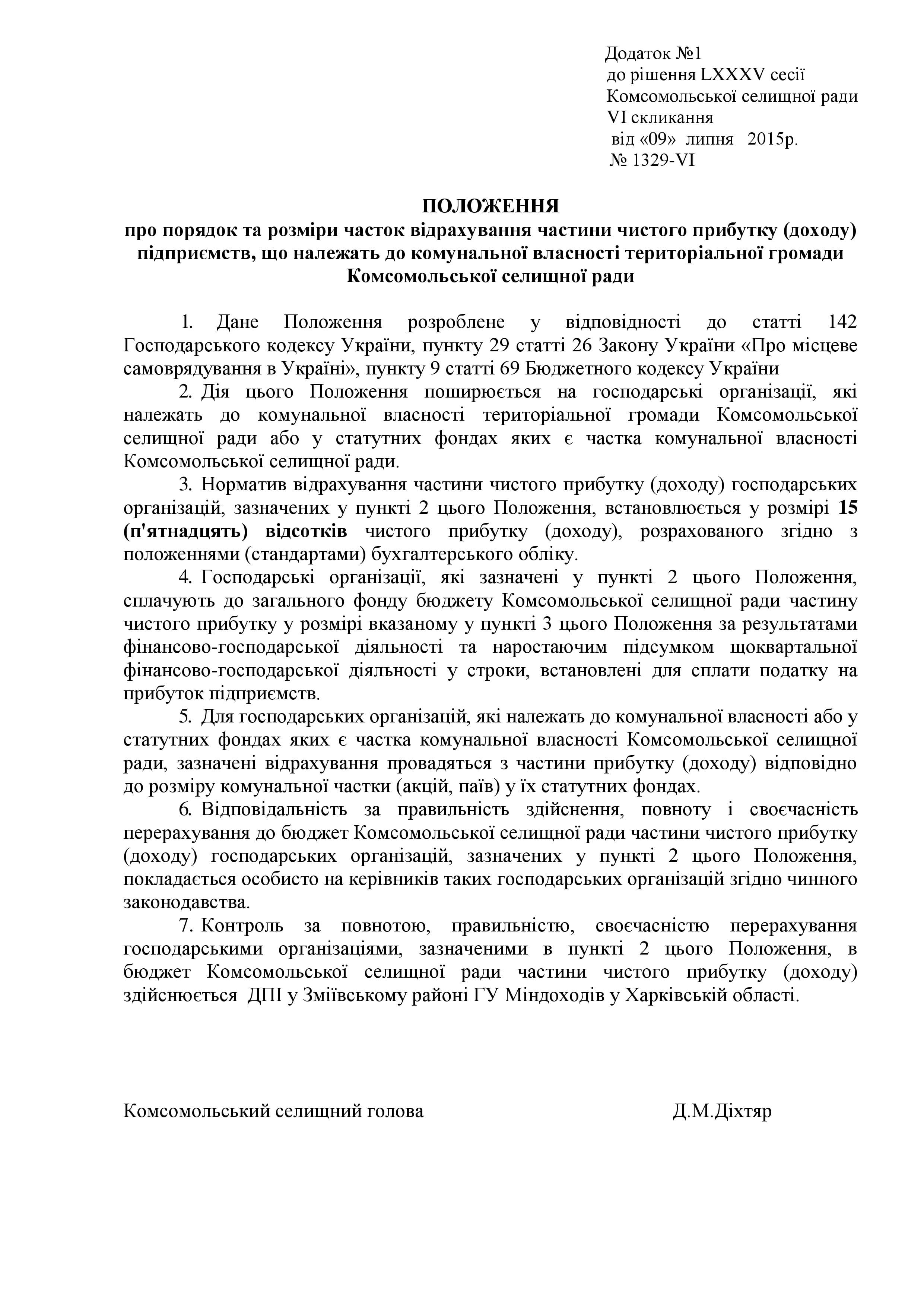 Додаток №1
до рішення LXXXV сесії
Комсомольської селищної ради
VI скликання
від «09» липня 2015р.
№ 1329-VI

ПОЛОЖЕННЯ
про порядок та розміри часток відрахування частини чистого прибутку (доходу) підприємств, що належать до комунальної власності територіальної громади Комсомольської селищної ради

1. Дане Положення розроблене у відповідності до статті 142 Господарського кодексу України, пункту 29 статті 26 Закону України «Про місцеве самоврядування в Україні», пункту 9 статті 69 Бюджетного кодексу України

2. Дія цього Положення поширюється на господарські організації, які належать до комунальної власності територіальної громади Комсомольської селищної ради або у статутних фондах яких є частка комунальної власності Комсомольської селищної ради.

3. Норматив відрахування частини чистого прибутку (доходу) господарських організацій, зазначених у пункті 2 цього Положення, встановлюється у розмірі 15 (п'ятнадцять) відсотків чистого прибутку (доходу), розрахованого згідно з положеннями (стандартами) бухгалтерського обліку.

4. Господарські організації, які зазначені у пункті 2 цього Положення, сплачують до загального фонду бюджету Комсомольської селищної ради частину чистого прибутку у розмірі вказаному у пункті 3 цього Положення за результатами фінансово-господарської діяльності та наростаючим підсумком щоквартальної фінансово-господарської діяльності у строки, встановлені для сплати податку на прибуток підприємств.

5. Для господарських організацій, які належать до комунальної власності або у статутних фондах яких є частка комунальної власності Комсомольської селищної ради, зазначені відрахування провадяться з частини прибутку (доходу) відповідно до розміру комунальної частки (акцій, паїв) у їх статутних фондах.

6. Відповідальність за правильність здійснення, повноту і своєчасність перерахування до бюджет Комсомольської селищної ради частини чистого прибутку (доходу) господарських організацій, зазначених у пункті 2 цього Положення, покладається особисто на керівників таких господарських організацій згідно чинного законодавства.

7. Контроль за повнотою, правильністю, своєчасністю перерахування господарськими організаціями, зазначеними в пункті 2 цього Положення, в бюджет Комсомольської селищної ради частини чистого прибутку (доходу) здійснюється ДПІ у Зміївському районі ГУ Міндоходів у Харківській області.

Комсомольський селищний голова Д.М.Діхтяр